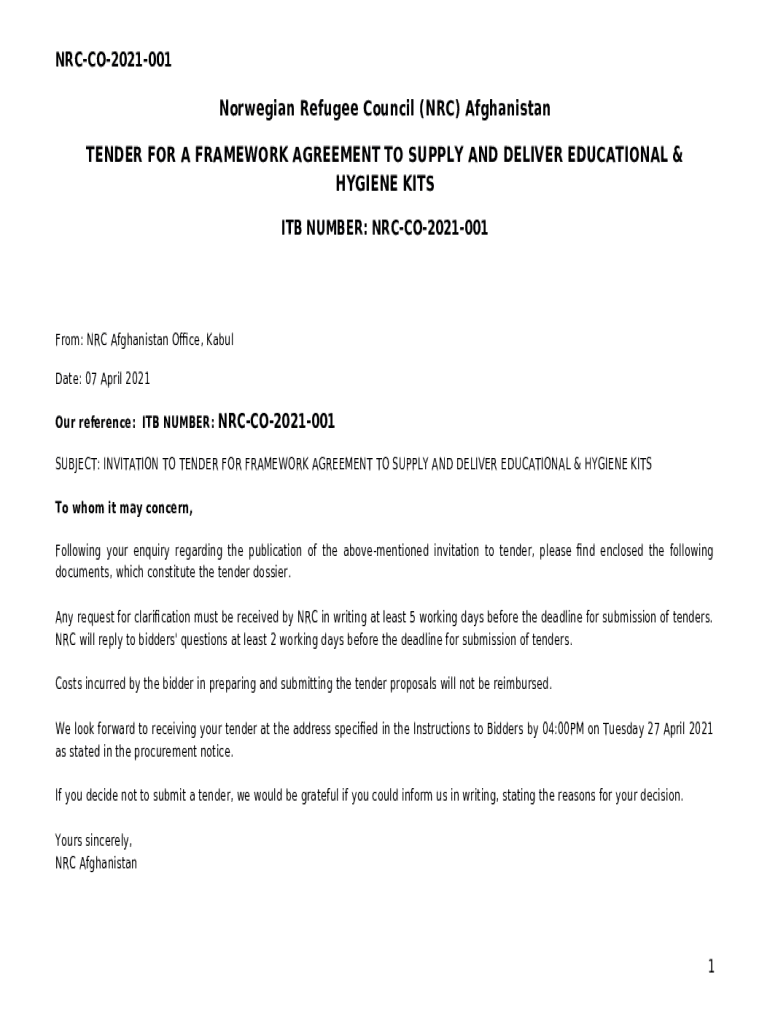 NRC-CO-2021-001

Norwegian Refugee Council (NRC) Afghanistan

TENDER FOR A FRAMEWORK AGREEMENT TO SUPPLY AND DELIVER EDUCATIONAL & HYGIENE KITS

ITB NUMBER: NRC-CO-2021-001

From: NRC Afghanistan Office, Kabul

Date: 07 April 2021

Our reference: ITB NUMBER: NRC-CO-2021-001

SUBJECT: INVITATION TO TENDER FOR FRAMEWORK AGREEMENT TO SUPPLY AND DELIVER EDUCATIONAL & HYGIENE KITS

To whom it may concern,

Following your enquiry regarding the publication of the above-mentioned invitation to tender, please find enclosed the following documents, which constitute the tender dossier.

Any request for clarification must be received by NRC in writing at least 5 working days before the deadline for submission of tenders. NRC will reply to bidders' questions at least 2 working days before the deadline for submission of tenders.

Costs incurred by the bidder in preparing and submitting the tender proposals will not be reimbursed.

We look forward to receiving your tender at the address specified in the Instructions to Bidders by 04:00PM on Tuesday 27 April 2021 as stated in the procurement notice.

If you decide not to submit a tender, we would be grateful if you could inform us in writing, stating the reasons for your decision.

Yours sincerely,
NRC Afghanistan

1